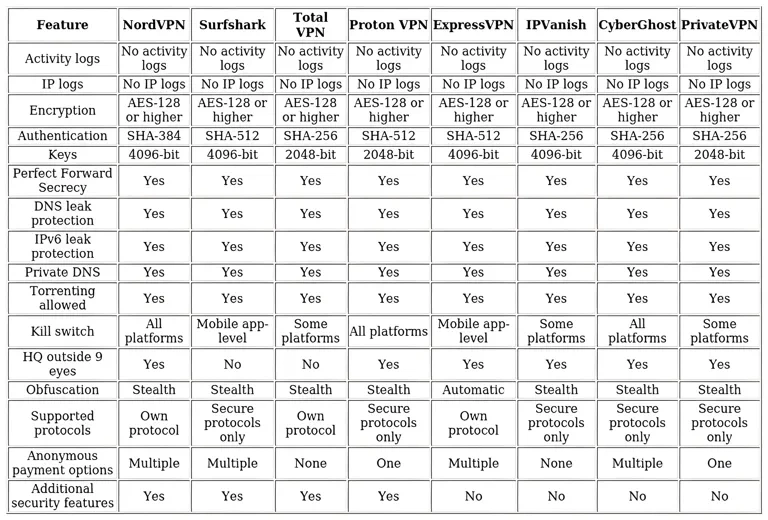 | Feature | NordVPN | Surfshark | Total VPN | Proton VPN | ExpressVPN | IPVanish | CyberGhost | PrivateVPN |
|---|---|---|---|---|---|---|---|---|
| Activity logs | No activity logs | No activity logs | No activity logs | No activity logs | No activity logs | No activity logs | No activity logs | No activity logs |
| IP logs | No IP logs | No IP logs | No IP logs | No IP logs | No IP logs | No IP logs | No IP logs | No IP logs |
| Encryption | AES-128 or higher | AES-128 or higher | AES-128 or higher | AES-128 or higher | AES-128 or higher | AES-128 or higher | AES-128 or higher | AES-128 or higher |
| Authentication | SHA-384 | SHA-512 | SHA-256 | SHA-512 | SHA-512 | SHA-256 | SHA-256 | SHA-256 |
| Keys | 4096-bit | 4096-bit | 2048-bit | 2048-bit | 4096-bit | 4096-bit | 4096-bit | 2048-bit |
| Perfect Forward Secrecy | Yes | Yes | Yes | Yes | Yes | Yes | Yes | Yes |
| DNS leak protection | Yes | Yes | Yes | Yes | Yes | Yes | Yes | Yes |
| IPv6 leak protection | Yes | Yes | Yes | Yes | Yes | Yes | Yes | Yes |
| Private DNS | Yes | Yes | Yes | Yes | Yes | Yes | Yes | Yes |
| Torrenting allowed | Yes | Yes | Yes | Yes | Yes | Yes | Yes | Yes |
| Kill switch | All platforms | Mobile app-level | Some platforms | All platforms | Mobile app-level | Some platforms | All platforms | Some platforms |
| HQ outside 9 eyes | Yes | No | No | Yes | Yes | Yes | Yes | Yes |
| Obfuscation | Stealth | Stealth | Stealth | Stealth | Automatic | Stealth | Stealth | Stealth |
| Supported protocols | Own protocol | Secure protocols only | Own protocol | Secure protocols only | Own protocol | Secure protocols only | Secure protocols only | Secure protocols only |
| Anonymous payment options | Multiple | Multiple | None | One | Multiple | None | Multiple | One |
| Additional security features | Yes | Yes | Yes | Yes | No | No | No | No |